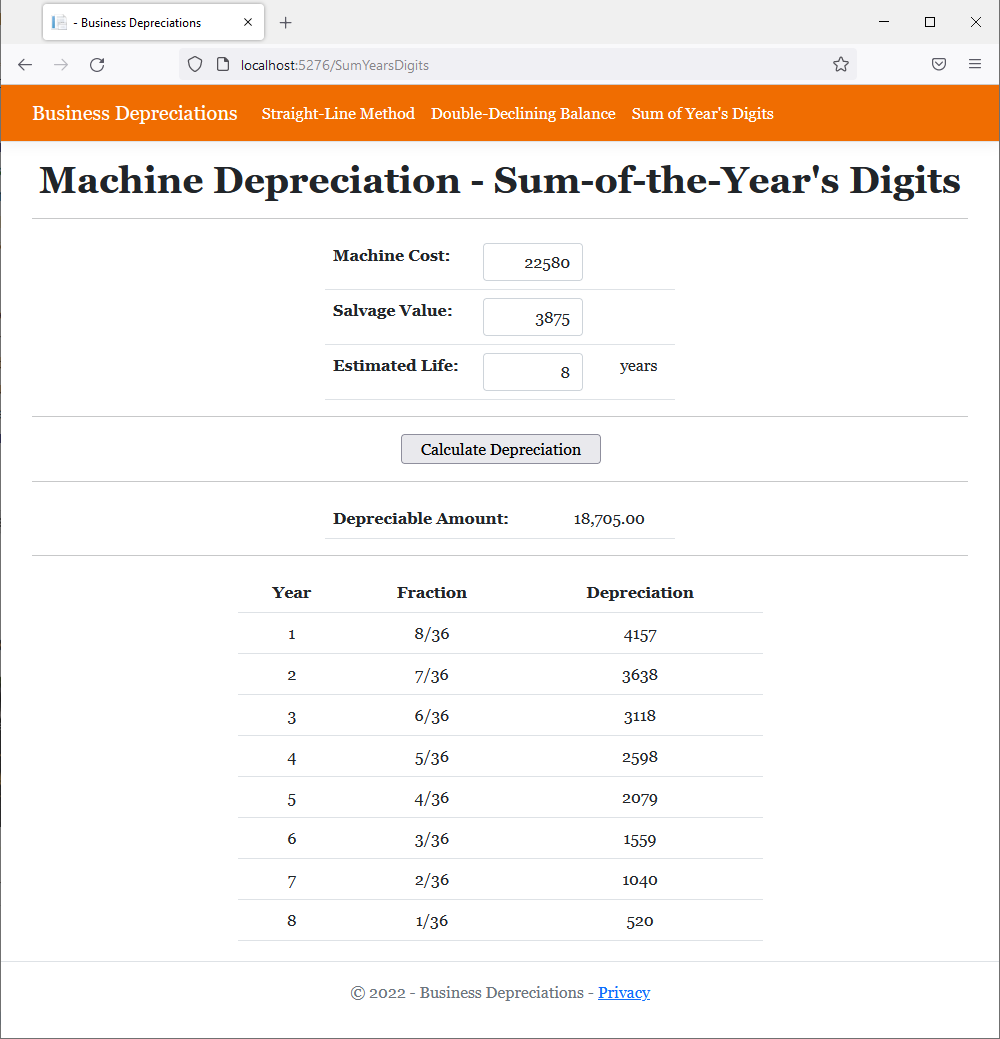 - Business Depreciations

localhost:5276/SumYearsDigits

Business Depreciations Straight-Line Method Double-Declining Balance Sum of Year's Digits

Machine Depreciation - Sum-of-the-Year's Digits

Machine Cost: 22580

Salvage Value: 3875

Estimated Life: 8 years

Calculate Depreciation

Depreciable Amount: 18,705.00

| Year | Fraction | Depreciation |
|---|---|---|
| 1 | 8/36 | 4157 |
| 2 | 7/36 | 3638 |
| 3 | 6/36 | 3118 |
| 4 | 5/36 | 2598 |
| 5 | 4/36 | 2079 |
| 6 | 3/36 | 1559 |
| 7 | 2/36 | 1040 |
| 8 | 1/36 | 520 |

© 2022 - Business Depreciations - Privacy